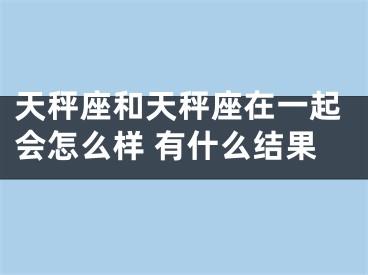 天秤座和天秤座在一起会怎么样 有什么结果